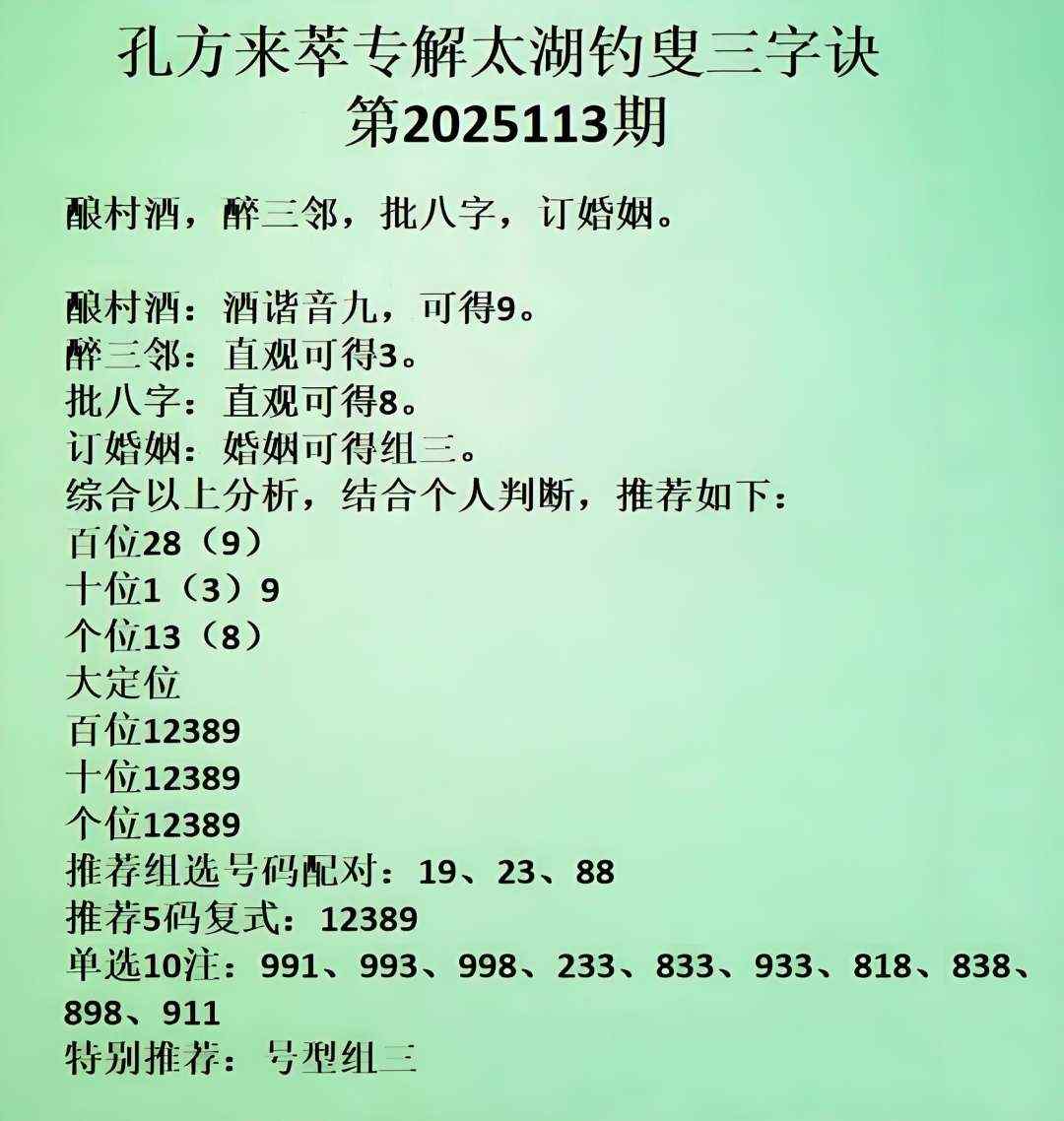 孔方来萃专解太湖钓叟三字诀
第2025113期

酿村酒，醉三邻，批八字，订婚姻。

酿村酒：酒谐音九，可得9。
醉三邻：直观可得3。
批八字：直观可得8。
订婚姻：婚姻可得组三。
综合以上分析，结合个人判断，推荐如下：
百位28（9）
十位1（3）9
个位13（8）
大定位
百位12389
十位12389
个位12389
推荐组选号码配对：19、23、88
推荐5码复式：12389
单选10注：991、993、998、233、833、933、818、838、898、911
特别推荐：号型组三